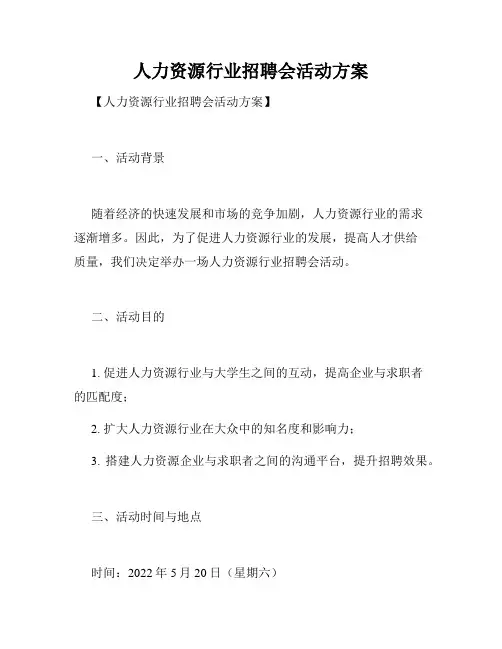 人力资源行业招聘会活动方案

【人力资源行业招聘会活动方案】

一、活动背景

随着经济的快速发展和市场的竞争加剧，人力资源行业的需求逐渐增多。因此，为了促进人力资源行业的发展，提高人才供给质量，我们决定举办一场人力资源行业招聘会活动。

二、活动目的

1. 促进人力资源行业与大学生之间的互动，提高企业与求职者的匹配度；

2. 扩大人力资源行业在大众中的知名度和影响力；

3. 搭建人力资源企业与求职者之间的沟通平台，提升招聘效果。

三、活动时间与地点

时间：2022 年 5 月 20 日（星期六）